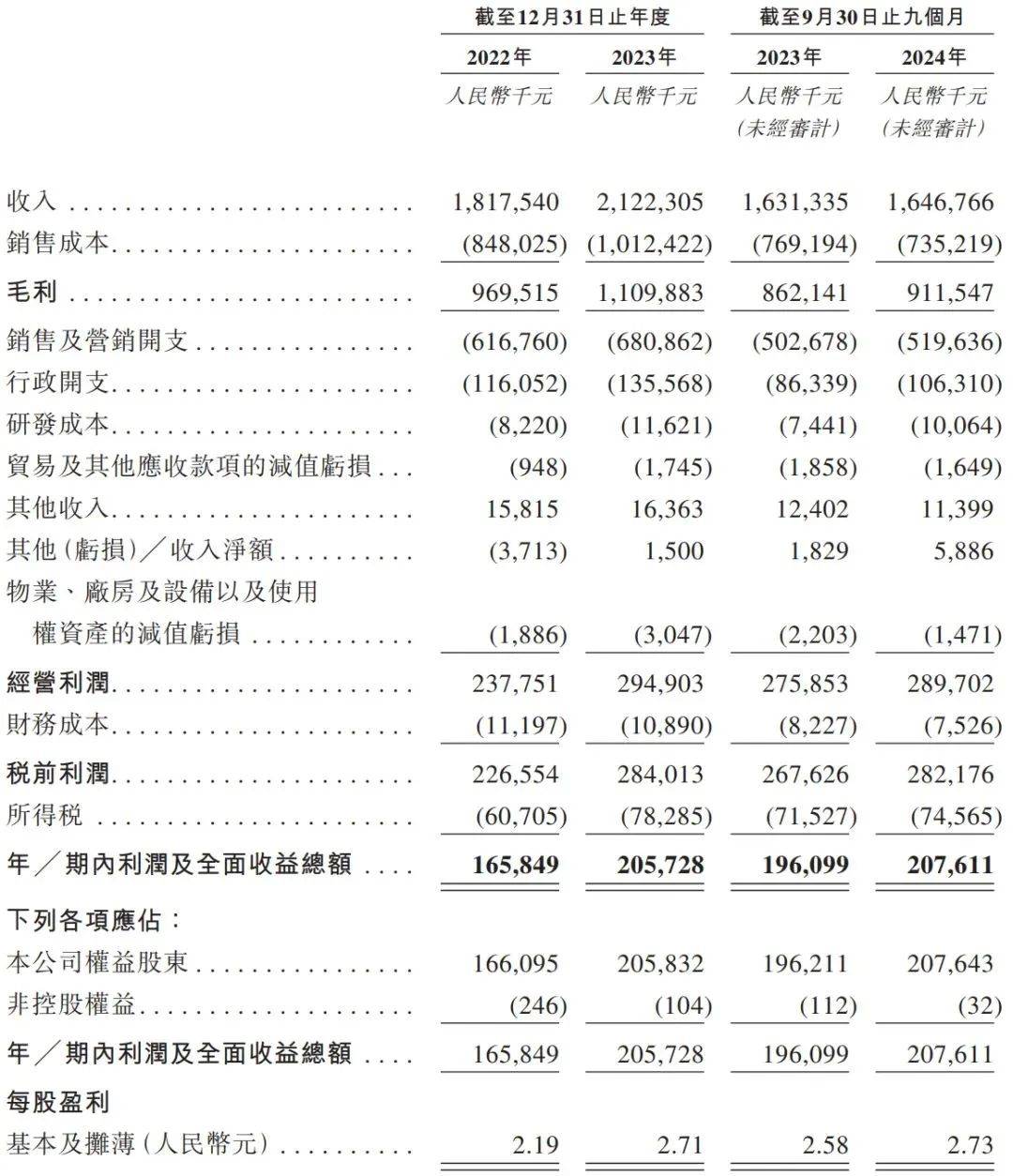 |  | 截至12月31日止年度 |  | 截至9月30日止九個月 |  |
|---|---|---|---|---|
|  | 2022年 | 2023年 | 2023年 | 2024年 |
|  | 人民幣千元 | 人民幣千元 | 人民幣千元（未經審計） | 人民幣千元（未經審計） |
| 收入 | 1,817,540 | 2,122,305 | 1,631,335 | 1,646,766 |
| 銷售成本 | (848,025) | (1,012,422) | (769,194) | (735,219) |
| 毛利 | 969,515 | 1,109,883 | 862,141 | 911,547 |
| 銷售及營銷開支 | (616,760) | (680,862) | (502,678) | (519,636) |
| 行政開支 | (116,052) | (135,568) | (86,339) | (106,310) |
| 研發成本 | (8,220) | (11,621) | (7,441) | (10,064) |
| 貿易及其他應收款項的減值虧損 | (948) | (1,745) | (1,858) | (1,649) |
| 其他收入 | 15,815 | 16,363 | 12,402 | 11,399 |
| 其他(虧損)／收入淨額 | (3,713) | 1,500 | 1,829 | 5,886 |
| 物業、廠房及設備以及使用權資產的減值虧損 | (1,886) | (3,047) | (2,203) | (1,471) |
| 經營利潤 | 237,751 | 294,903 | 275,853 | 289,702 |
| 財務成本 | (11,197) | (10,890) | (8,227) | (7,526) |
| 稅前利潤 | 226,554 | 284,013 | 267,626 | 282,176 |
| 所得稅 | (60,705) | (78,285) | (71,527) | (74,565) |
| 年／期內利潤及全面收益總額 | 165,849 | 205,728 | 196,099 | 207,611 |
| 下列各項應佔： |  |  |  |  |
| 本公司權益股東 | 166,095 | 205,832 | 196,211 | 207,643 |
| 非控股權益 | (246) | (104) | (112) | (32) |
| 年／期內利潤及全面收益總額 | 165,849 | 205,728 | 196,099 | 207,611 |
| 每股盈利 |  |  |  |  |
| 基本及攤薄(人民幣元) | 2.19 | 2.71 | 2.58 | 2.73 |